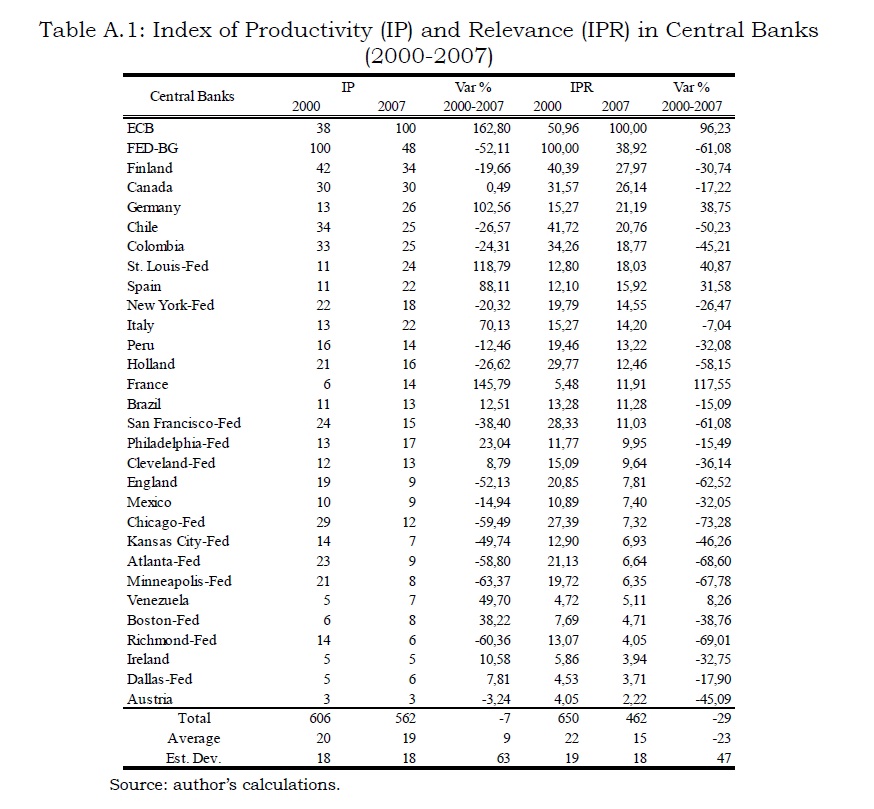 Table A.1: Index of Productivity (IP) and Relevance (IPR) in Central Banks (2000-2007)

| Central Banks | IP 2000 | IP 2007 | Var % 2000-2007 | IPR 2000 | IPR 2007 | Var % 2000-2007 |
|---|---|---|---|---|---|---|
| ECB | 38 | 100 | 162,80 | 50,96 | 100,00 | 96,23 |
| FED-BG | 100 | 48 | -52,11 | 100,00 | 38,92 | -61,08 |
| Finland | 42 | 34 | -19,66 | 40,39 | 27,97 | -30,74 |
| Canada | 30 | 30 | 0,49 | 31,57 | 26,14 | -17,22 |
| Germany | 13 | 26 | 102,56 | 15,27 | 21,19 | 38,75 |
| Chile | 34 | 25 | -26,57 | 41,72 | 20,76 | -50,23 |
| Colombia | 33 | 25 | -24,31 | 34,26 | 18,77 | -45,21 |
| St. Louis-Fed | 11 | 24 | 118,79 | 12,80 | 18,03 | 40,87 |
| Spain | 11 | 22 | 88,11 | 12,10 | 15,92 | 31,58 |
| New York-Fed | 22 | 18 | -20,32 | 19,79 | 14,55 | -26,47 |
| Italy | 13 | 22 | 70,13 | 15,27 | 14,20 | -7,04 |
| Peru | 16 | 14 | -12,46 | 19,46 | 13,22 | -32,08 |
| Holland | 21 | 16 | -26,62 | 29,77 | 12,46 | -58,15 |
| France | 6 | 14 | 145,79 | 5,48 | 11,91 | 117,55 |
| Brazil | 11 | 13 | 12,51 | 13,28 | 11,28 | -15,09 |
| San Francisco-Fed | 24 | 15 | -38,40 | 28,33 | 11,03 | -61,08 |
| Philadelphia-Fed | 13 | 17 | 23,04 | 11,77 | 9,95 | -15,49 |
| Cleveland-Fed | 12 | 13 | 8,79 | 15,09 | 9,64 | -36,14 |
| England | 19 | 9 | -52,13 | 20,85 | 7,81 | -62,52 |
| Mexico | 10 | 9 | -14,94 | 10,89 | 7,40 | -32,05 |
| Chicago-Fed | 29 | 12 | -59,49 | 27,39 | 7,32 | -73,28 |
| Kansas City-Fed | 14 | 7 | -49,74 | 12,90 | 6,93 | -46,26 |
| Atlanta-Fed | 23 | 9 | -58,80 | 21,13 | 6,64 | -68,60 |
| Minneapolis-Fed | 21 | 8 | -63,37 | 19,72 | 6,35 | -67,78 |
| Venezuela | 5 | 7 | 49,70 | 4,72 | 5,11 | 8,26 |
| Boston-Fed | 6 | 8 | 38,22 | 7,69 | 4,71 | -38,76 |
| Richmond-Fed | 14 | 6 | -60,36 | 13,07 | 4,05 | -69,01 |
| Ireland | 5 | 5 | 10,58 | 5,86 | 3,94 | -32,75 |
| Dallas-Fed | 5 | 6 | 7,81 | 4,53 | 3,71 | -17,90 |
| Austria | 3 | 3 | -3,24 | 4,05 | 2,22 | -45,09 |
| Total | 606 | 562 | -7 | 650 | 462 | -29 |
| Average | 20 | 19 | 9 | 22 | 15 | -23 |
| Est. Dev. | 18 | 18 | 63 | 19 | 18 | 47 |

Source: author's calculations.